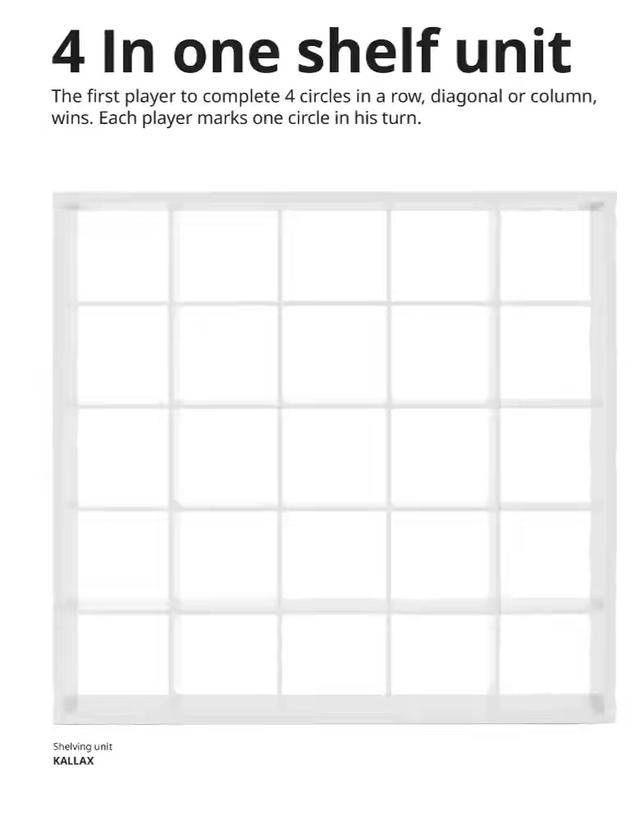 4 In one shelf unit

The first player to complete 4 circles in a row, diagonal or column, wins. Each player marks one circle in his turn.

Shelving unit
KALLAX